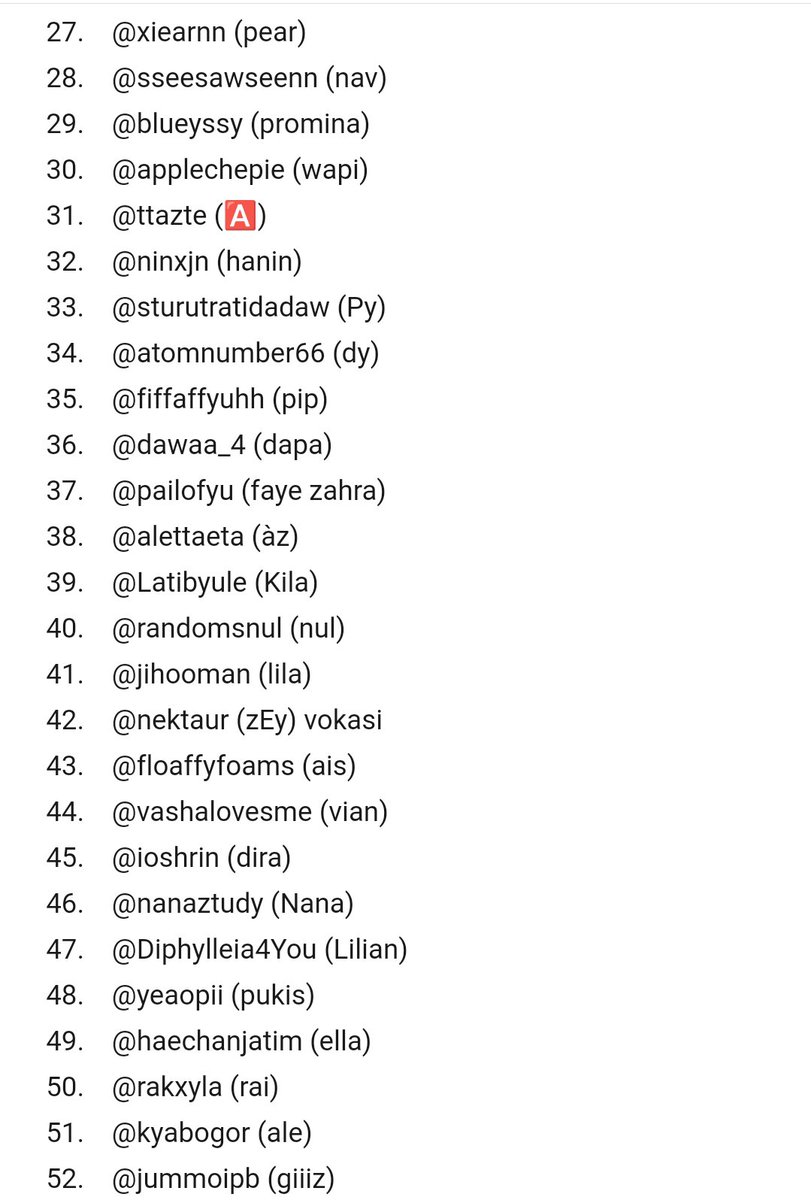 27. @xiearnn (pear)
28. @sseesawseenn (nav)
29. @blueyssy (promina)
30. @applechepie (wapi)
31. @ttazte (🅰️)
32. @ninxjn (hanin)
33. @sturutratidadaw (Py)
34. @atomnumber66 (dy)
35. @fiffaffyuhh (pip)
36. @dawaa_4 (dapa)
37. @pailofyu (faye zahra)
38. @alettaeta (àz)
39. @Latibyule (Kila)
40. @randomsnul (nul)
41. @jihooman (lila)
42. @nektaur (zEy) vokasi
43. @floaffyfoams (ais)
44. @vashalovesme (vian)
45. @ioshrin (dira)
46. @nanaztudy (Nana)
47. @Diphylleia4You (Lilian)
48. @yeaopii (pukis)
49. @haechanjatim (ella)
50. @rakxyla (rai)
51. @kyabogor (ale)
52. @jummoipb (giiiz)